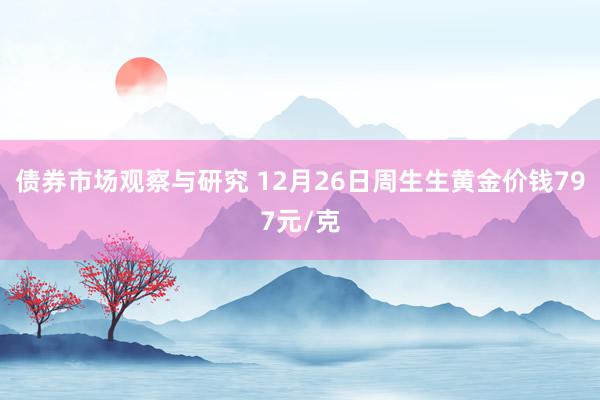 债券市场观察与研究 12月26日周生生黄金价钱797元/克